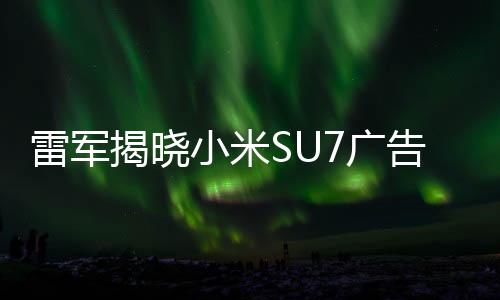 雷军揭晓小米SU7广告